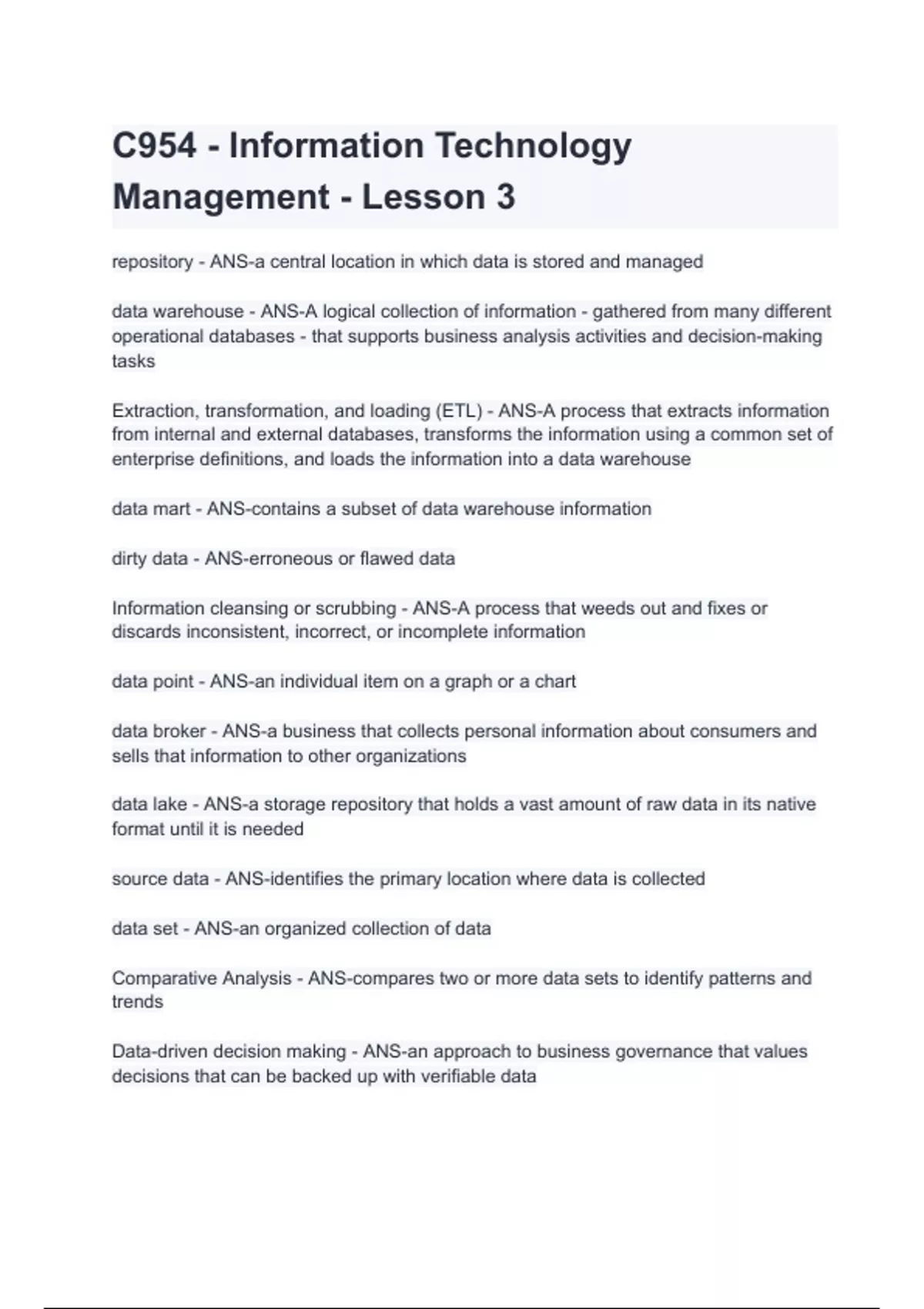 C954 - Information Technology Management - Lesson 3

repository - ANS-a central location in which data is stored and managed

data warehouse - ANS-A logical collection of information - gathered from many different operational databases - that supports business analysis activities and decision-making tasks

Extraction, transformation, and loading (ETL) - ANS-A process that extracts information from internal and external databases, transforms the information using a common set of enterprise definitions, and loads the information into a data warehouse

data mart - ANS-contains a subset of data warehouse information

dirty data - ANS-erroneous or flawed data

Information cleansing or scrubbing - ANS-A process that weeds out and fixes or discards inconsistent, incorrect, or incomplete information

data point - ANS-an individual item on a graph or a chart

data broker - ANS-a business that collects personal information about consumers and sells that information to other organizations

data lake - ANS-a storage repository that holds a vast amount of raw data in its native format until it is needed

source data - ANS-identifies the primary location where data is collected

data set - ANS-an organized collection of data

Comparative Analysis - ANS-compares two or more data sets to identify patterns and trends

Data-driven decision making - ANS-an approach to business governance that values decisions that can be backed up with verifiable data